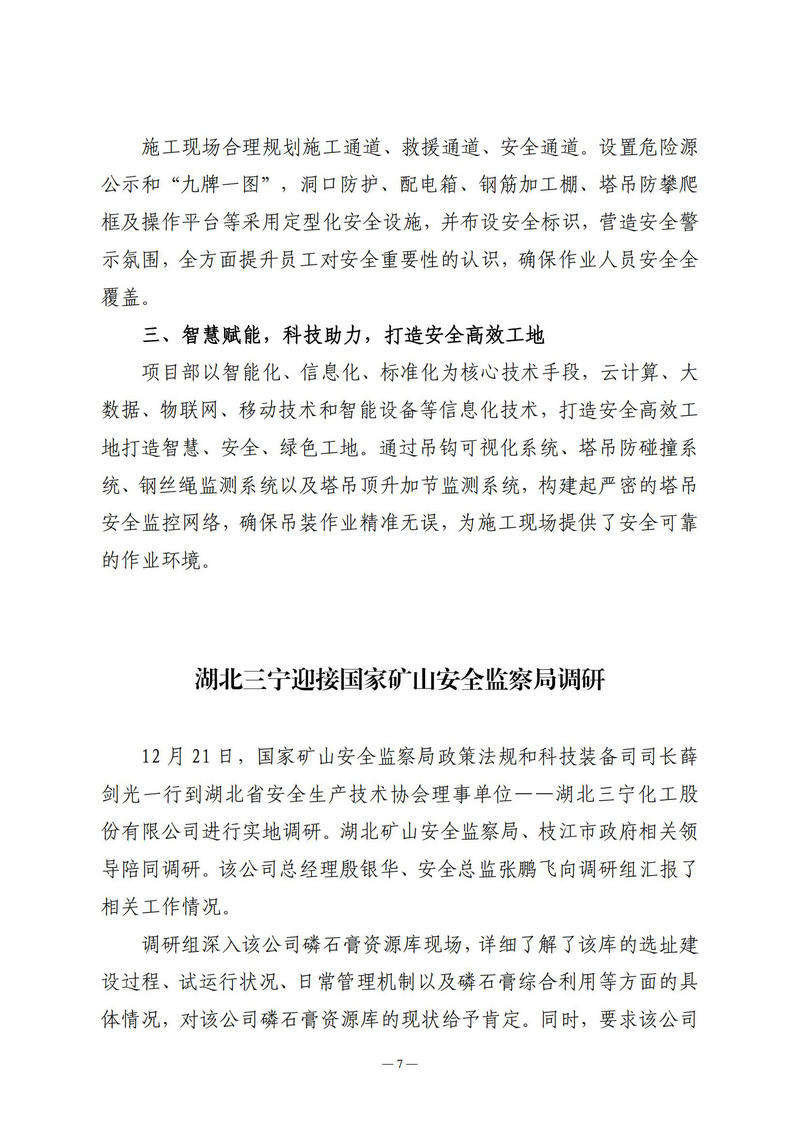 施工现场合理规划施工通道、救援通道、安全通道。设置危险源公示和“九牌一图”，洞口防护、配电箱、钢筋加工棚、塔吊防攀爬框及操作平台等采用定型化安全设施，并布设安全标识，营造安全警示氛围，全方面提升员工对安全重要性的认识，确保作业人员安全全覆盖。

三、智慧赋能，科技助力，打造安全高效工地

项目部以智能化、信息化、标准化为核心技术手段，云计算、大数据、物联网、移动技术和智能设备等信息化技术，打造安全高效工地打造智慧、安全、绿色工地。通过吊钩可视化系统、塔吊防碰撞系统、钢丝绳监测系统以及塔吊顶升加节监测系统，构建起严密的塔吊安全监控网络，确保吊装作业精准无误，为施工现场提供了安全可靠的作业环境。

湖北三宁迎接国家矿山安全监察局调研

12月21日，国家矿山安全监察局政策法规和科技装备司司长薛剑光一行到湖北省安全生产技术协会理事单位——湖北三宁化工股份有限公司进行实地调研。湖北矿山安全监察局、枝江市政府相关领导陪同调研。该公司总经理殷银华、安全总监张鹏飞向调研组汇报了相关工作情况。

调研组深入该公司磷石膏资源库现场，详细了解了该库的选址建设过程、试运行状况、日常管理机制以及磷石膏综合利用等方面的具体情况，对该公司磷石膏资源库的现状给予肯定。同时，要求该公司

—7—